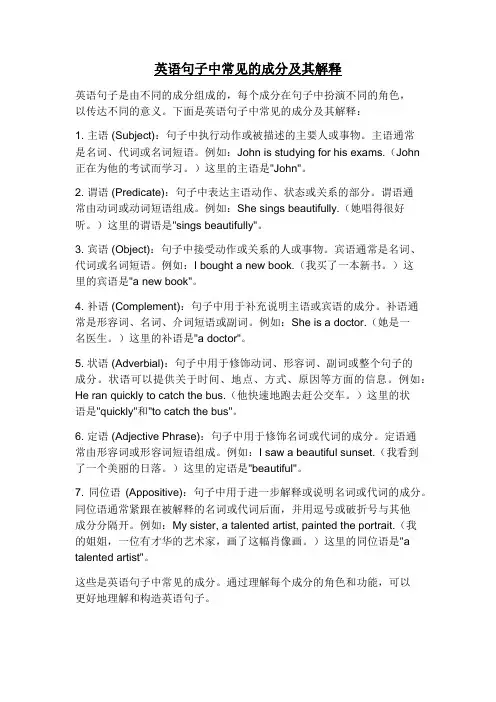 英语句子中常见的成分及其解释

英语句子是由不同的成分组成的，每个成分在句子中扮演不同的角色，以传达不同的意义。下面是英语句子中常见的成分及其解释：

1. 主语 (Subject)：句子中执行动作或被描述的主要人或事物。主语通常是名词、代词或名词短语。例如：John is studying for his exams.（John 正在为他的考试而学习。）这里的主语是"John"。

2. 谓语 (Predicate)：句子中表达主语动作、状态或关系的部分。谓语通常由动词或动词短语组成。例如：She sings beautifully.（她唱得很好听。）这里的谓语是"sings beautifully"。

3. 宾语 (Object)：句子中接受动作或关系的人或事物。宾语通常是名词、代词或名词短语。例如：I bought a new book.（我买了一本新书。）这里的宾语是"a new book"。

4. 补语 (Complement)：句子中用于补充说明主语或宾语的成分。补语通常是形容词、名词、介词短语或副词。例如：She is a doctor.（她是一名医生。）这里的补语是"a doctor"。

5. 状语 (Adverbial)：句子中用于修饰动词、形容词、副词或整个句子的成分。状语可以提供关于时间、地点、方式、原因等方面的信息。例如：He ran quickly to catch the bus.（他快速地跑去赶公交车。）这里的状语是"quickly"和"to catch the bus"。

6. 定语 (Adjective Phrase)：句子中用于修饰名词或代词的成分。定语通常由形容词或形容词短语组成。例如：I saw a beautiful sunset.（我看到了一个美丽的日落。）这里的定语是"beautiful"。

7. 同位语 (Appositive)：句子中用于进一步解释或说明名词或代词的成分。同位语通常紧跟在被解释的名词或代词后面，并用逗号或破折号与其他成分分隔开。例如：My sister, a talented artist, painted the portrait.（我的姐姐，一位有才华的艺术家，画了这幅肖像画。）这里的同位语是"a talented artist"。

这些是英语句子中常见的成分。通过理解每个成分的角色和功能，可以更好地理解和构造英语句子。